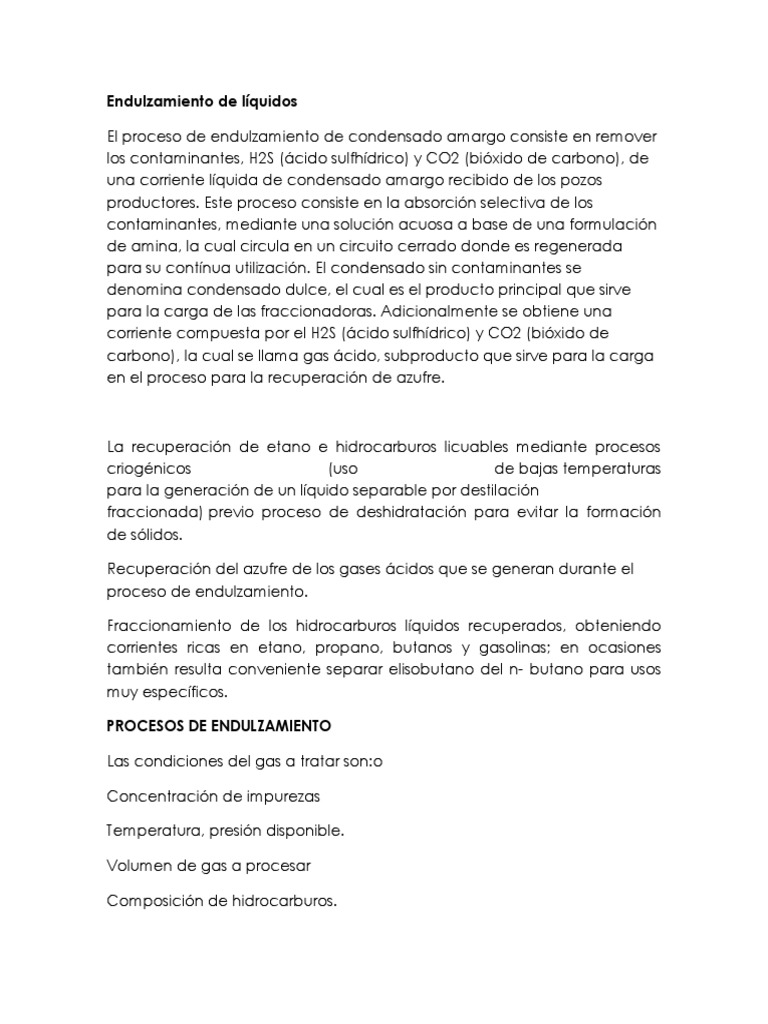 Endulzamiento de líquidos

El proceso de endulzamiento de condensado amargo consiste en remover los contaminantes, H2S (ácido sulfhídrico) y CO2 (bióxido de carbono), de una corriente líquida de condensado amargo recibido de los pozos productores. Este proceso consiste en la absorción selectiva de los contaminantes, mediante una solución acuosa a base de una formulación de amina, la cual circula en un circuito cerrado donde es regenerada para su contínua utilización. El condensado sin contaminantes se denomina condensado dulce, el cual es el producto principal que sirve para la carga de las fraccionadoras. Adicionalmente se obtiene una corriente compuesta por el H2S (ácido sulfhídrico) y CO2 (bióxido de carbono), la cual se llama gas ácido, subproducto que sirve para la carga en el proceso para la recuperación de azufre.

La recuperación de etano e hidrocarburos licuables mediante procesos criogénicos (uso de bajas temperaturas para la generación de un líquido separable por destilación fraccionada) previo proceso de deshidratación para evitar la formación de sólidos.

Recuperación del azufre de los gases ácidos que se generan durante el proceso de endulzamiento.

Fraccionamiento de los hidrocarburos líquidos recuperados, obteniendo corrientes ricas en etano, propano, butanos y gasolinas; en ocasiones también resulta conveniente separar elisobutano del n- butano para usos muy específicos.

PROCESOS DE ENDULZAMIENTO

Las condiciones del gas a tratar son:o

Concentración de impurezas

Temperatura, presión disponible.

Volumen de gas a procesar

Composición de hidrocarburos.